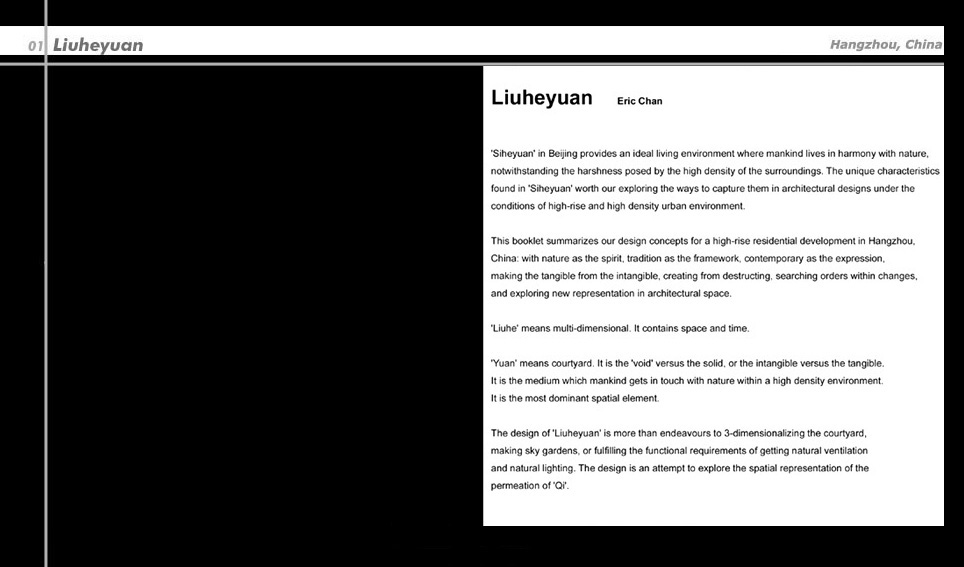 01 Liuheyuan

Hangzhou, China

Liuheyuan Eric Chan

'Siheyuan' in Beijing provides an ideal living environment where mankind lives in harmony with nature, notwithstanding the harshness posed by the high density of the surroundings. The unique characteristics found in 'Siheyuan' worth our exploring the ways to capture them in architectural designs under the conditions of high-rise and high density urban environment.

This booklet summarizes our design concepts for a high-rise residential development in Hangzhou, China: with nature as the spirit, tradition as the framework, contemporary as the expression, making the tangible from the intangible, creating from destructing, searching orders within changes, and exploring new representation in architectural space.

'Liuhe' means multi-dimensional. It contains space and time.

'Yuan' means courtyard. It is the 'void' versus the solid, or the intangible versus the tangible. It is the medium which mankind gets in touch with nature within a high density environment. It is the most dominant spatial element.

The design of 'Liuheyuan' is more than endeavours to 3-dimensionalizing the courtyard, making sky gardens, or fulfilling the functional requirements of getting natural ventilation and natural lighting. The design is an attempt to explore the spatial representation of the permeation of 'Qi'.